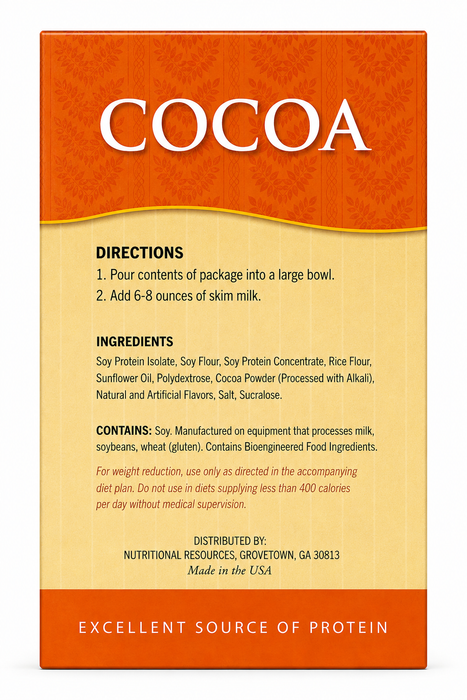 COCOA

DIRECTIONS
1. Pour contents of package into a large bowl.
2. Add 6-8 ounces of skim milk.

INGREDIENTS
Soy Protein Isolate, Soy Flour, Soy Protein Concentrate, Rice Flour, Sunflower Oil, Polydextrose, Cocoa Powder (Processed with Alkali), Natural and Artificial Flavors, Salt, Sucralose.

CONTAINS: Soy. Manufactured on equipment that processes milk, soybeans, wheat (gluten). Contains Bioengineered Food Ingredients.

For weight reduction, use only as directed in the accompanying diet plan. Do not use in diets supplying less than 400 calories per day without medical supervision.

DISTRIBUTED BY:
NUTRITIONAL RESOURCES, GROVETOWN, GA 30813
Made in the USA

EXCELLENT SOURCE OF PROTEIN